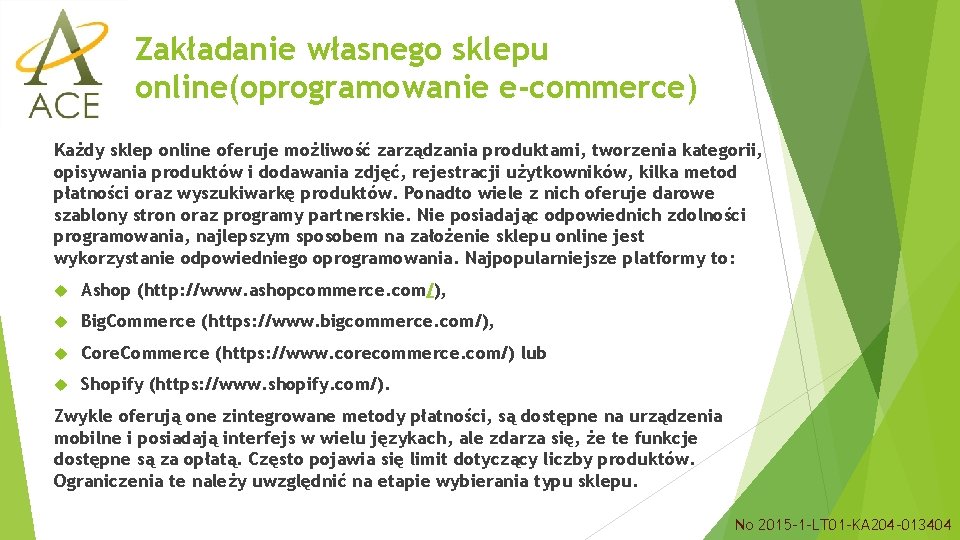 ACE

Zakładanie własnego sklepu online(oprogramowanie e-commerce)

Każdy sklep online oferuje możliwość zarządzania produktami, tworzenia kategorii, opisywania produktów i dodawania zdjęć, rejestracji użytkowników, kilka metod płatności oraz wyszukiwarkę produktów. Ponadto wiele z nich oferuje darowe szablony stron oraz programy partnerskie. Nie posiadając odpowiednich zdolności programowania, najlepszym sposobem na założenie sklepu online jest wykorzystanie odpowiedniego oprogramowania. Najpopularniejsze platformy to:

Ashop (http://www.ashopcommerce.com/),

BigCommerce (https://www.bigcommerce.com/),

CoreCommerce (https://www.corecommerce.com/) lub

Shopify (https://www.shopify.com/).

Zwykle oferują one zintegrowane metody płatności, są dostępne na urządzenia mobilne i posiadają interfejs w wielu językach, ale zdarza się, że te funkcje dostępne są za opłatą. Często pojawia się limit dotyczący liczby produktów. Ograniczenia te należy uwzględnić na etapie wybierania typu sklepu.

No 2015-1-LT01-KA204-013404